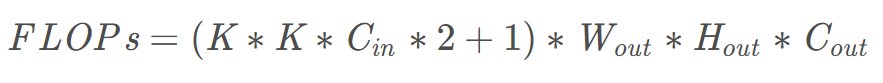 $FLOPs = (K * K * C_{in} * 2 + 1) * W_{out} * H_{out} * C_{out}$